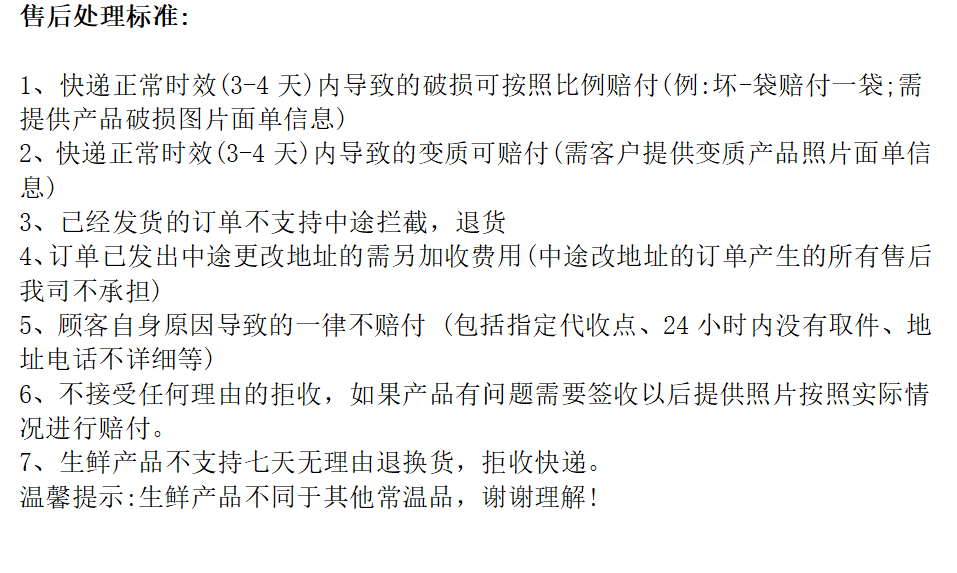 售后处理标准:

1、快递正常时效(3-4天)内导致的破损可按照比例赔付(例:坏-袋赔付一袋;需提供产品破损图片面单信息)
2、快递正常时效(3-4天)内导致的变质可赔付(需客户提供变质产品照片面单信息)
3、已经发货的订单不支持中途拦截，退货
4、订单已发出中途更改地址的需另加收费用(中途改地址的订单产生的所有售后我司不承担)
5、顾客自身原因导致的一律不赔付 (包括指定代收点、24小时内没有取件、地址电话不详细等)
6、不接受任何理由的拒收，如果产品有问题需要签收以后提供照片按照实际情况进行赔付。
7、生鲜产品不支持七天无理由退换货，拒收快递。
温馨提示:生鲜产品不同于其他常温品，谢谢理解!